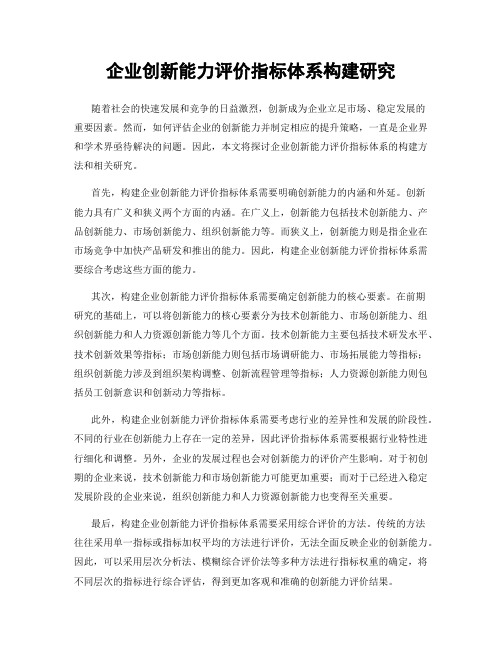 企业创新能力评价指标体系构建研究

随着社会的快速发展和竞争的日益激烈，创新成为企业立足市场、稳定发展的重要因素。然而，如何评估企业的创新能力并制定相应的提升策略，一直是企业界和学术界亟待解决的问题。因此，本文将探讨企业创新能力评价指标体系的构建方法和相关研究。

首先，构建企业创新能力评价指标体系需要明确创新能力的内涵和外延。创新能力具有广义和狭义两个方面的内涵。在广义上，创新能力包括技术创新能力、产品创新能力、市场创新能力、组织创新能力等。而狭义上，创新能力则是指企业在市场竞争中加快产品研发和推出的能力。因此，构建企业创新能力评价指标体系需要综合考虑这些方面的能力。

其次，构建企业创新能力评价指标体系需要确定创新能力的核心要素。在前期研究的基础上，可以将创新能力的核心要素分为技术创新能力、市场创新能力、组织创新能力和人力资源创新能力等几个方面。技术创新能力主要包括技术研发水平、技术创新效果等指标；市场创新能力则包括市场调研能力、市场拓展能力等指标；组织创新能力涉及到组织架构调整、创新流程管理等指标；人力资源创新能力则包括员工创新意识和创新动力等指标。

此外，构建企业创新能力评价指标体系需要考虑行业的差异性和发展的阶段性。不同的行业在创新能力上存在一定的差异，因此评价指标体系需要根据行业特性进行细化和调整。另外，企业的发展过程也会对创新能力的评价产生影响。对于初创期的企业来说，技术创新能力和市场创新能力可能更加重要；而对于已经进入稳定发展阶段的企业来说，组织创新能力和人力资源创新能力也变得至关重要。

最后，构建企业创新能力评价指标体系需要采用综合评价的方法。传统的方法往往采用单一指标或指标加权平均的方法进行评价，无法全面反映企业的创新能力。因此，可以采用层次分析法、模糊综合评价法等多种方法进行指标权重的确定，将不同层次的指标进行综合评估，得到更加客观和准确的创新能力评价结果。